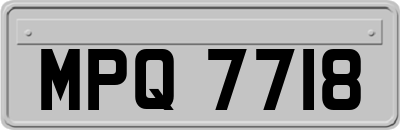 MPQ 7718